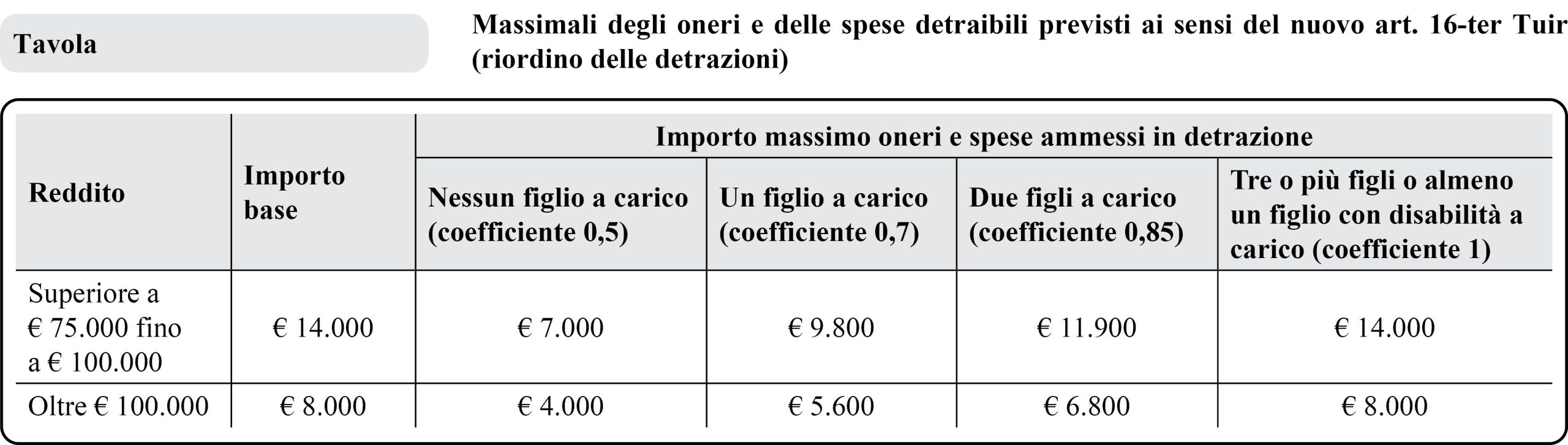 Tavola

Massimali degli oneri e delle spese detraibili previsti ai sensi del nuovo art. 16-ter Tuir (riordino delle detrazioni)

| Reddito | Importo base | Importo massimo oneri e spese ammessi in detrazione | | | |
|---|---|---|---|---|---|
| | | Nessun figlio a carico (coefficiente 0,5) | Un figlio a carico (coefficiente 0,7) | Due figli a carico (coefficiente 0,85) | Tre o più figli o almeno un figlio con disabilità a carico (coefficiente 1) |
| Superiore a € 75.000 fino a € 100.000 | € 14.000 | € 7.000 | € 9.800 | € 11.900 | € 14.000 |
| Oltre € 100.000 | € 8.000 | € 4.000 | € 5.600 | € 6.800 | € 8.000 |